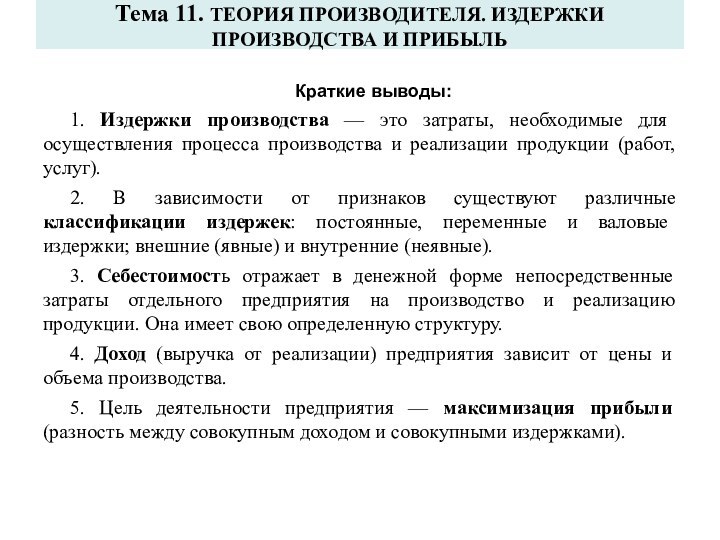 Тема 11. ТЕОРИЯ ПРОИЗВОДИТЕЛЯ. ИЗДЕРЖКИ ПРОИЗВОДСТВА И ПРИБЫЛЬ

Краткие выводы:

1. Издержки производства — это затраты, необходимые для осуществления процесса производства и реализации продукции (работ, услуг).

2. В зависимости от признаков существуют различные классификации издержек: постоянные, переменные и валовые издержки; внешние (явные) и внутренние (неявные).

3. Себестоимость отражает в денежной форме непосредственные затраты отдельного предприятия на производство и реализацию продукции. Она имеет свою определенную структуру.

4. Доход (выручка от реализации) предприятия зависит от цены и объема производства.

5. Цель деятельности предприятия — максимизация прибыли (разность между совокупным доходом и совокупными издержками).